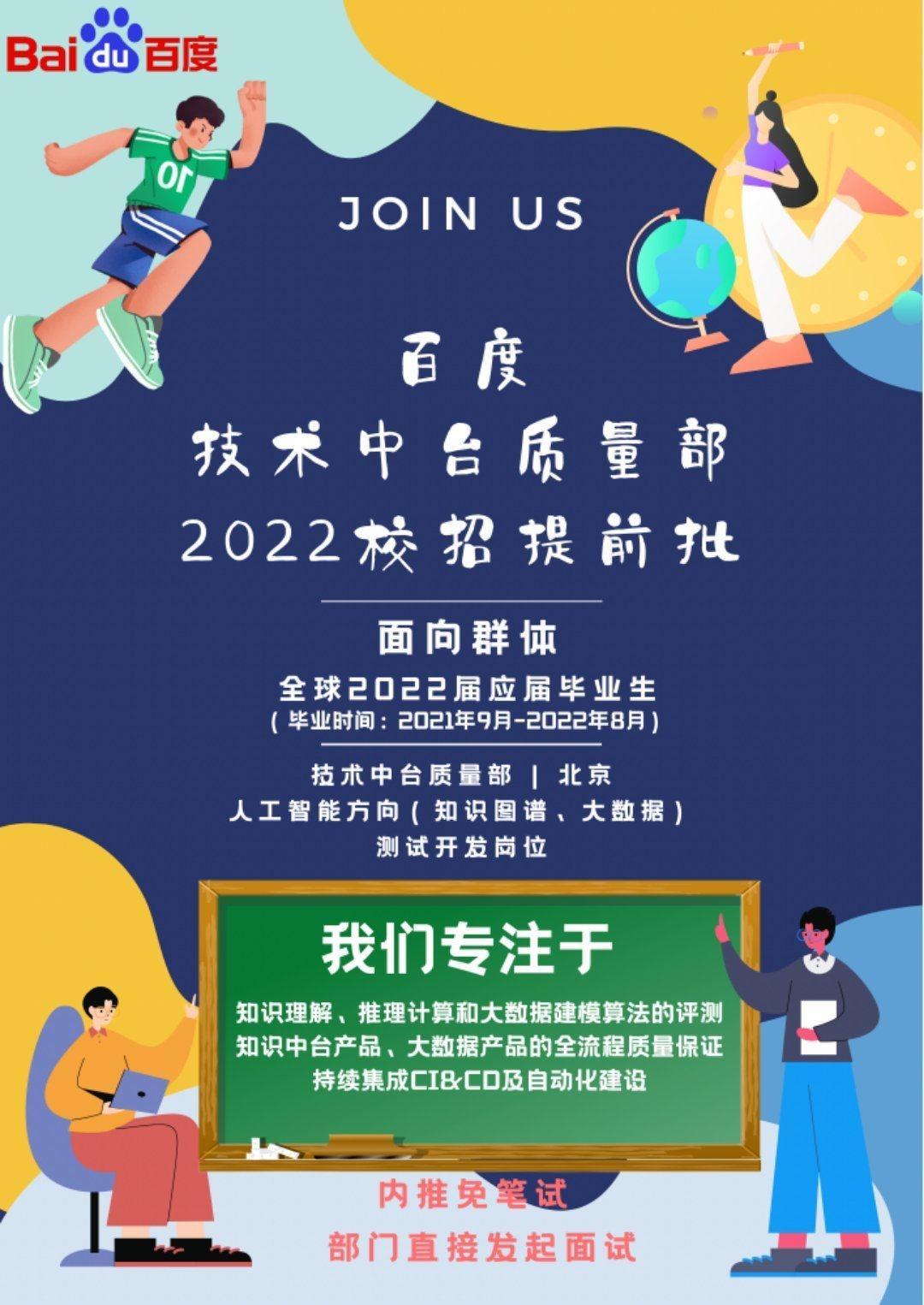 Baidu百度

10

JOIN US

百度
技术中台质量部
2022校招提前批

面向群体
全球2022届应届毕业生
（毕业时间：2021年9月-2022年8月）

技术中台质量部 | 北京
人工智能方向（知识图谱、大数据）
测试开发岗位

我们专注于

知识理解、推理计算和大数据建模算法的评测
知识中台产品、大数据产品的全流程质量保证
持续集成CI&CD及自动化建设

内推免笔试
部门直接发起面试